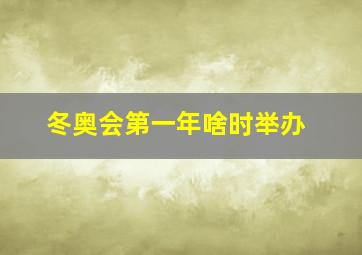 冬奥会第一年啥时举办